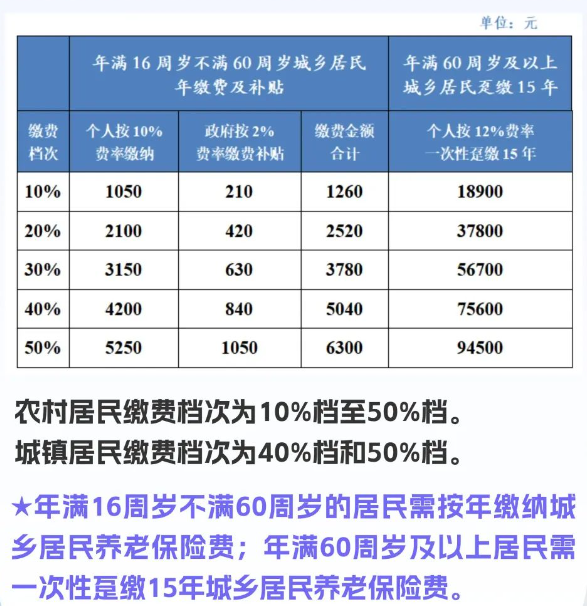 单位：元

| | 年满16周岁不满60周岁城乡居民年缴费及补贴 | | | 年满60周岁及以上城乡居民趸缴15年 |
|---|---|---|---|---|
| 缴费档次 | 个人按10%费率缴纳 | 政府按2%费率缴费补贴 | 缴费金额合计 | 个人按12%费率一次性趸缴15年 |
| 10% | 1050 | 210 | 1260 | 18900 |
| 20% | 2100 | 420 | 2520 | 37800 |
| 30% | 3150 | 630 | 3780 | 56700 |
| 40% | 4200 | 840 | 5040 | 75600 |
| 50% | 5250 | 1050 | 6300 | 94500 |

农村居民缴费档次为10%档至50%档。
城镇居民缴费档次为40%档和50%档。

★年满16周岁不满60周岁的居民需按年缴纳城乡居民养老保险费；年满60周岁及以上居民需一次性趸缴15年城乡居民养老保险费。